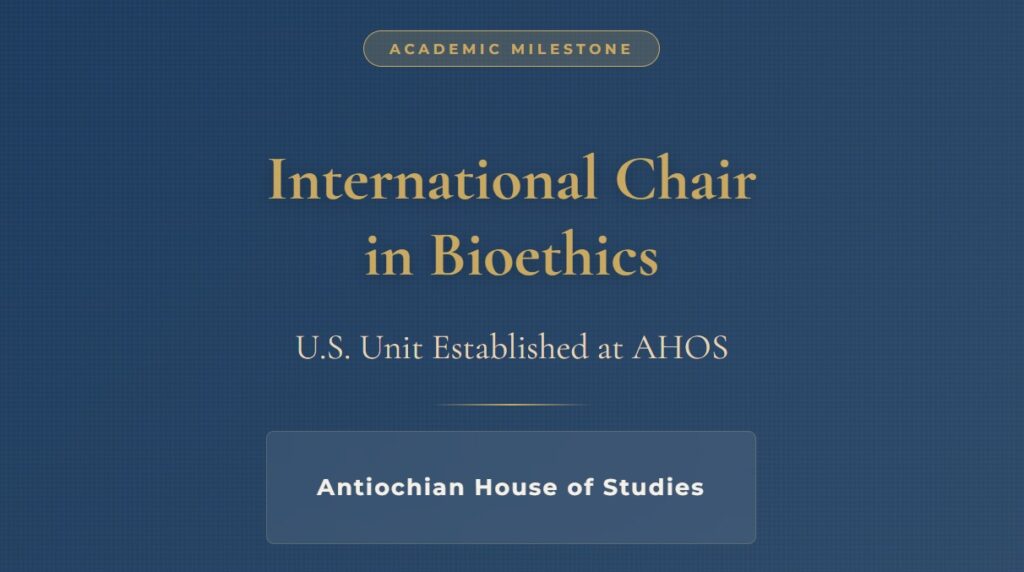 ACADEMIC MILESTONE

International Chair in Bioethics

U.S. Unit Established at AHOS

Antiochian House of Studies